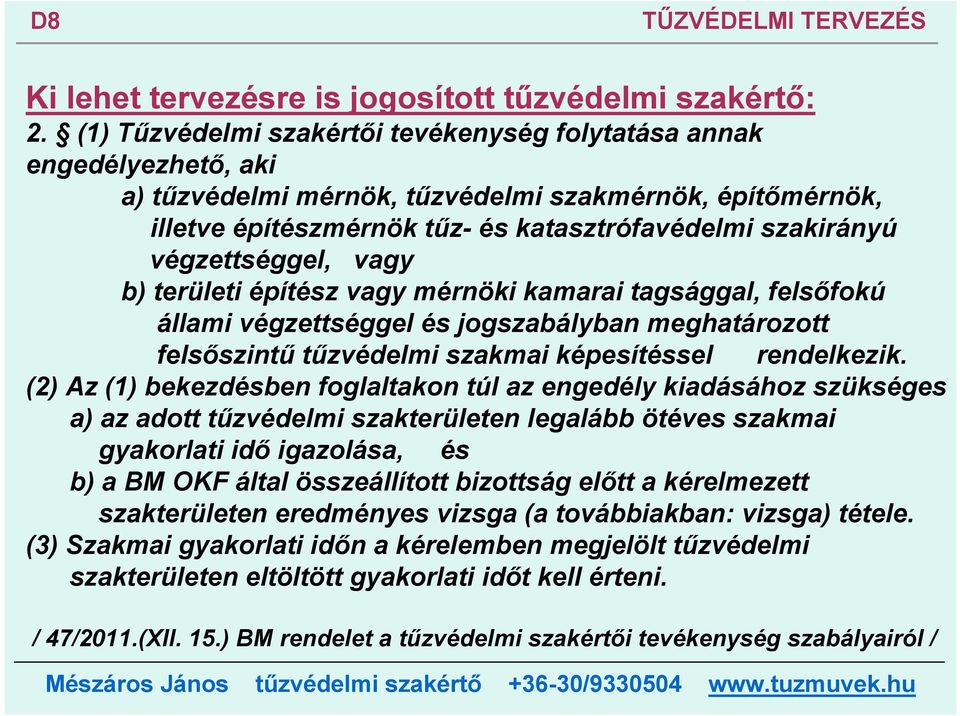 D8

TŰZVÉDELMI TERVEZÉS

Ki lehet tervezésre is jogosított tűzvédelmi szakértő:

2. § (1) Tűzvédelmi szakértői tevékenység folytatása annak engedélyezhető, aki

a) tűzvédelmi mérnök, tűzvédelmi szakmérnök, építőmérnök, illetve építészmérnök tűz- és katasztrófavédelmi szakirányú végzettséggel, vagy

b) területi építész vagy mérnöki kamarai tagsággal, felsőfokú állami végzettséggel és jogszabályban meghatározott felsőszintű tűzvédelmi szakmai képesítéssel rendelkezik.

(2) Az (1) bekezdésben foglaltakon túl az engedély kiadásához szükséges

a) az adott tűzvédelmi szakterületen legalább ötéves szakmai gyakorlati idő igazolása, és

b) a BM OKF által összeállított bizottság előtt a kérelmezett szakterületen eredményes vizsga (a továbbiakban: vizsga) tétele.

(3) Szakmai gyakorlati időn a kérelemben megjelölt tűzvédelmi szakterületen eltöltött gyakorlati időt kell érteni.

/ 47/2011.(XII. 15.) BM rendelet a tűzvédelmi szakértői tevékenység szabályairól /

Mészáros János tűzvédelmi szakértő +36-30/9330504 www.tuzmuvek.hu